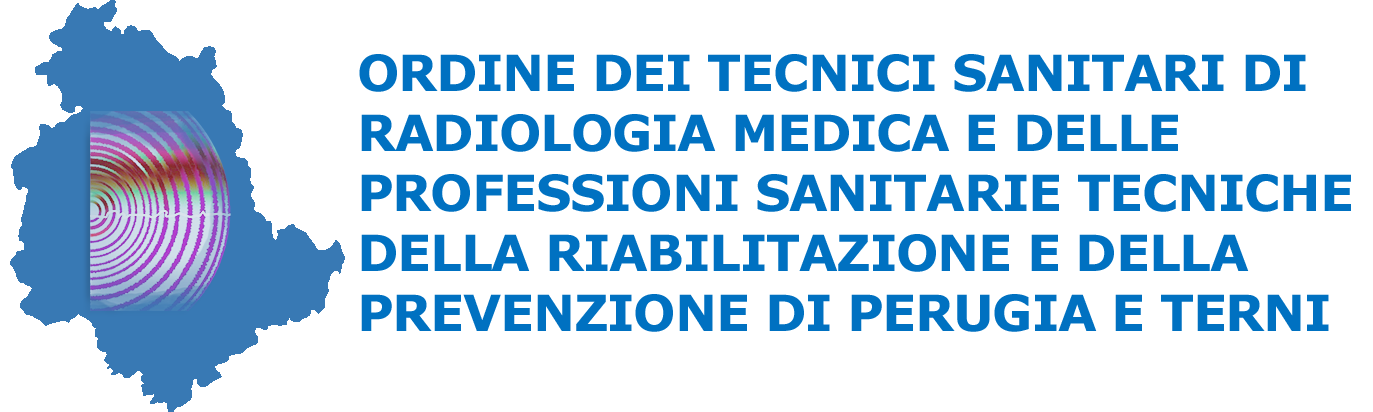 ORDINE DEI TECNICI SANITARI DI RADIOLOGIA MEDICA E DELLE PROFESSIONI SANITARIE TECNICHE DELLA RIABILITAZIONE E DELLA PREVENZIONE DI PERUGIA E TERNI